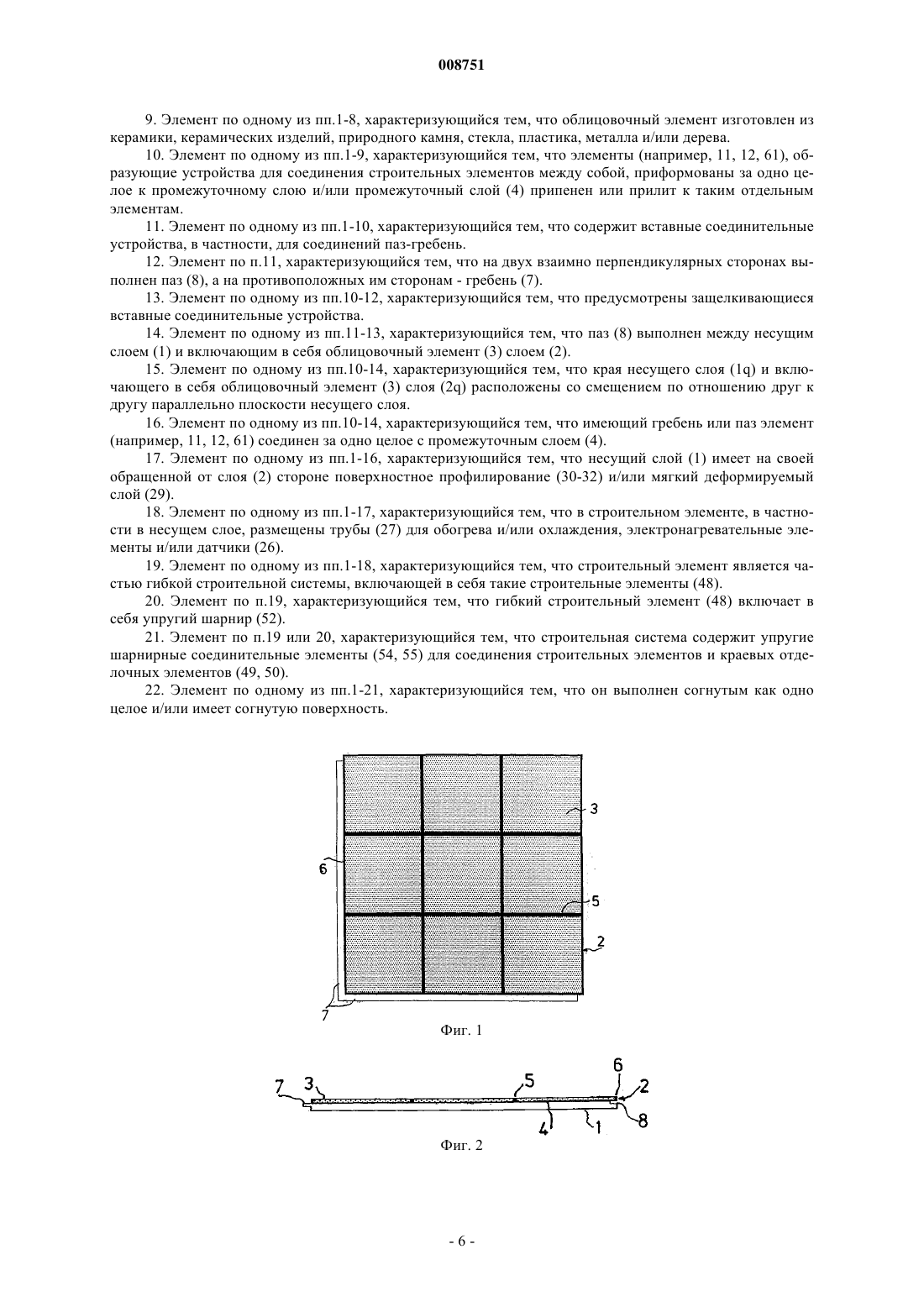 008751

9. Элемент по одному из пп.1-8, характеризующийся тем, что облицовочный элемент изготовлен из керамики, керамических изделий, природного камня, стекла, пластика, металла и/или дерева.

10. Элемент по одному из пп.1-9, характеризующийся тем, что элементы (например, 11, 12, 61), образующие устройства для соединения строительных элементов между собой, приформованы за одно целое к промежуточному слою и/или промежуточный слой (4) припенен или прилит к таким отдельным элементам.

11. Элемент по одному из пп.1-10, характеризующийся тем, что содержит вставные соединительные устройства, в частности, для соединений паз-гребень.

12. Элемент по п.11, характеризующийся тем, что на двух взаимно перпендикулярных сторонах выполнен паз (8), а на противоположных им сторонам - гребень (7).

13. Элемент по одному из пп.10-12, характеризующийся тем, что предусмотрены защелкивающиеся вставные соединительные устройства.

14. Элемент по одному из пп.11-13, характеризующийся тем, что паз (8) выполнен между несущим слоем (1) и включающим в себя облицовочный элемент (3) слоем (2).

15. Элемент по одному из пп.10-14, характеризующийся тем, что края несущего слоя (1q) и включающего в себя облицовочный элемент (3) слоя (2q) расположены со смещением по отношению друг к другу параллельно плоскости несущего слоя.

16. Элемент по одному из пп.10-14, характеризующийся тем, что имеющий гребень или паз элемент (например, 11, 12, 61) соединен за одно целое с промежуточным слоем (4).

17. Элемент по одному из пп.1-16, характеризующийся тем, что несущий слой (1) имеет на своей обращенной от слоя (2) стороне поверхностное профилирование (30-32) и/или мягкий деформируемый слой (29).

18. Элемент по одному из пп.1-17, характеризующийся тем, что в строительном элементе, в частности в несущем слое, размещены трубы (27) для обогрева и/или охлаждения, электронагревательные элементы и/или датчики (26).

19. Элемент по одному из пп.1-18, характеризующийся тем, что строительный элемент является частью гибкой строительной системы, включающей в себя такие строительные элементы (48).

20. Элемент по п.19, характеризующийся тем, что гибкий строительный элемент (48) включает в себя упругий шарнир (52).

21. Элемент по п.19 или 20, характеризующийся тем, что строительная система содержит упругие шарнирные соединительные элементы (54, 55) для соединения строительных элементов и краевых отделочных элементов (49, 50).

22. Элемент по одному из пп.1-21, характеризующийся тем, что он выполнен согнутым как одно целое и/или имеет согнутую поверхность.

3
6
5
2
7

Фиг. 1

7 3 5 6 2
4 1 8

Фиг. 2

- 6 -